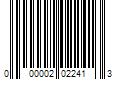 0 00002 02241 3